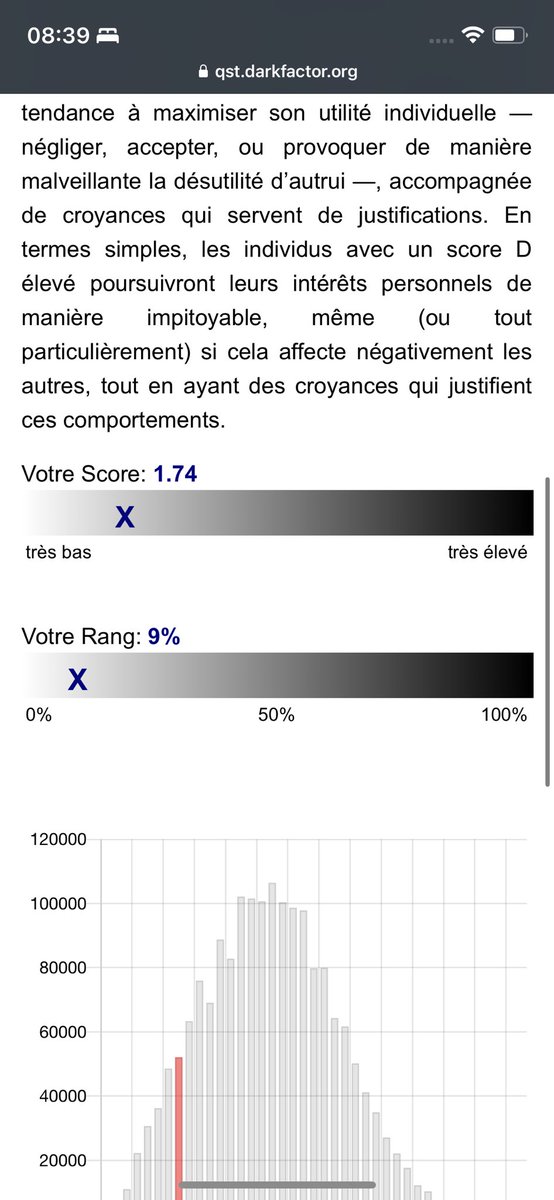 08:39

qst.darkfactor.org

tendance à maximiser son utilité individuelle — négliger, accepter, ou provoquer de manière malveillante la désutilité d'autrui —, accompagnée de croyances qui servent de justifications. En termes simples, les individus avec un score D élevé poursuivront leurs intérêts personnels de manière impitoyable, même (ou tout particulièrement) si cela affecte négativement les autres, tout en ayant des croyances qui justifient ces comportements.

Votre Score: 1.74

X

très bas

très élevé

Votre Rang: 9%

X

0%

50%

100%

120000

100000

80000

60000

40000

20000